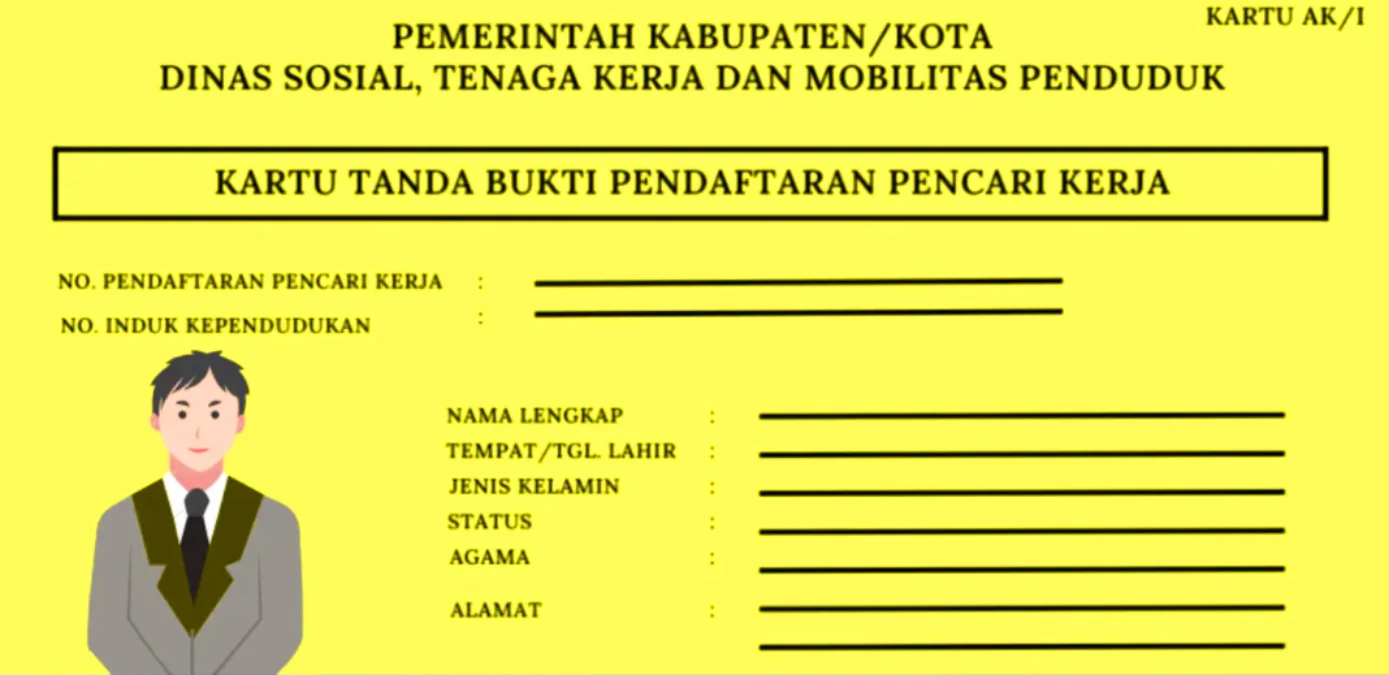 KARTU AK/I

PEMERINTAH KABUPATEN/KOTA
DINAS SOSIAL, TENAGA KERJA DAN MOBILITAS PENDUDUK

KARTU TANDA BUKTI PENDAFTARAN PENCARI KERJA

NO. PENDAFTARAN PENCARI KERJA :
NO. INDUK KEPENDUDUKAN :

NAMA LENGKAP :
TEMPAT/TGL. LAHIR :
JENIS KELAMIN :
STATUS :
AGAMA :
ALAMAT :